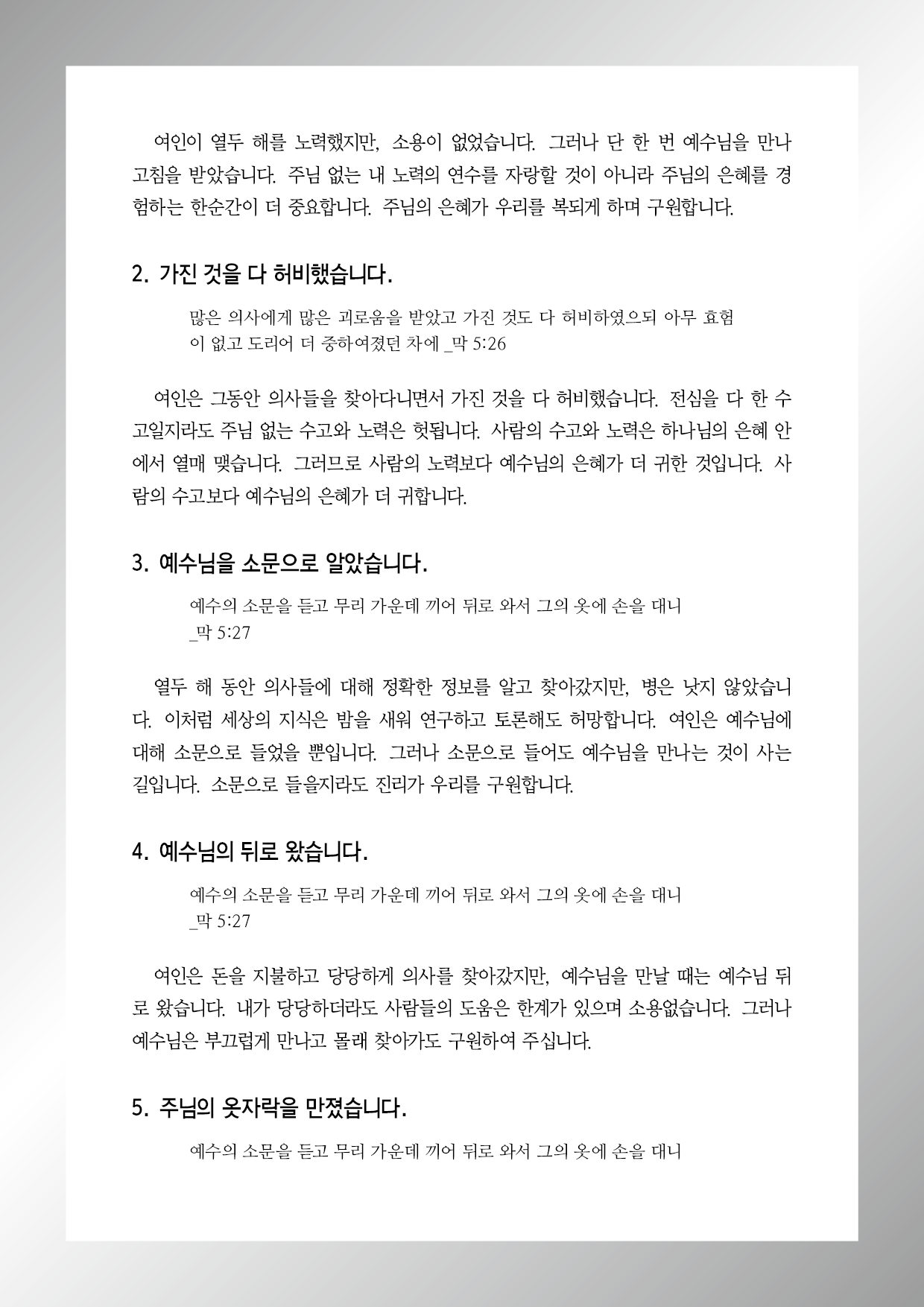 여인이 열두 해를 노력했지만, 소용이 없었습니다. 그러나 단 한 번 예수님을 만나 고침을 받았습니다. 주님 없는 내 노력의 연수를 자랑할 것이 아니라 주님의 은혜를 경험하는 한순간이 더 중요합니다. 주님의 은혜가 우리를 복되게 하며 구원합니다.

2. 가진 것을 다 허비했습니다.

많은 의사에게 많은 괴로움을 받았고 가진 것도 다 허비하였으되 아무 효험이 없고 도리어 더 중하여졌던 차에 _막 5:26

여인은 그동안 의사들을 찾아다니면서 가진 것을 다 허비했습니다. 전심을 다 한 수고일지라도 주님 없는 수고와 노력은 헛됩니다. 사람의 수고와 노력은 하나님의 은혜 안에서 열매 맺습니다. 그러므로 사람의 노력보다 예수님의 은혜가 더 귀한 것입니다. 사람의 수고보다 예수님의 은혜가 더 귀합니다.

3. 예수님을 소문으로 알았습니다.

예수의 소문을 듣고 무리 가운데 끼어 뒤로 와서 그의 옷에 손을 대니 _막 5:27

열두 해 동안 의사들에 대해 정확한 정보를 알고 찾아갔지만, 병은 낫지 않았습니다. 이처럼 세상의 지식은 밤을 새워 연구하고 토론해도 허망합니다. 여인은 예수님에 대해 소문으로 들었을 뿐입니다. 그러나 소문으로 들어도 예수님을 만나는 것이 사는 길입니다. 소문으로 들을지라도 진리가 우리를 구원합니다.

4. 예수님의 뒤로 왔습니다.

예수의 소문을 듣고 무리 가운데 끼어 뒤로 와서 그의 옷에 손을 대니 _막 5:27

여인은 돈을 지불하고 당당하게 의사를 찾아갔지만, 예수님을 만날 때는 예수님 뒤로 왔습니다. 내가 당당하더라도 사람들의 도움은 한계가 있으며 소용없습니다. 그러나 예수님은 부끄럽게 만나고 몰래 찾아가도 구원하여 주십니다.

5. 주님의 옷자락을 만졌습니다.

예수의 소문을 듣고 무리 가운데 끼어 뒤로 와서 그의 옷에 손을 대니